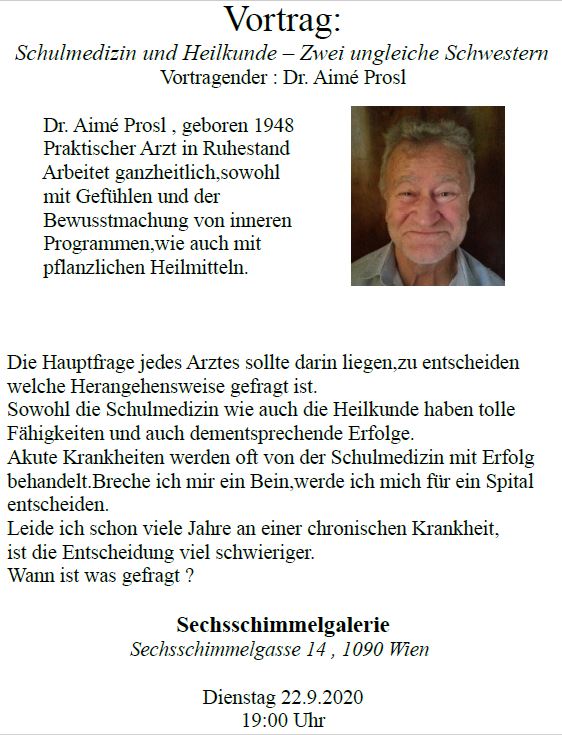 Vortrag:
Schulmedizin und Heilkunde – Zwei ungleiche Schwestern
Vortragender : Dr. Aimé Prosl

Dr. Aimé Prosl , geboren 1948
Praktischer Arzt in Ruhestand
Arbeitet ganzheitlich,sowohl mit Gefühlen und der Bewusstmachung von inneren Programmen,wie auch mit pflanzlichen Heilmitteln.

Die Hauptfrage jedes Arztes sollte darin liegen,zu entscheiden welche Herangehensweise gefragt ist.
Sowohl die Schulmedizin wie auch die Heilkunde haben tolle Fähigkeiten und auch dementsprechende Erfolge.
Akute Krankheiten werden oft von der Schulmedizin mit Erfolg behandelt.Breche ich mir ein Bein,werde ich mich für ein Spital entscheiden.
Leide ich schon viele Jahre an einer chronischen Krankheit, ist die Entscheidung viel schwieriger.
Wann ist was gefragt ?

Sechsschimmelgalerie
Sechsschimmelgasse 14 , 1090 Wien

Dienstag 22.9.2020
19:00 Uhr